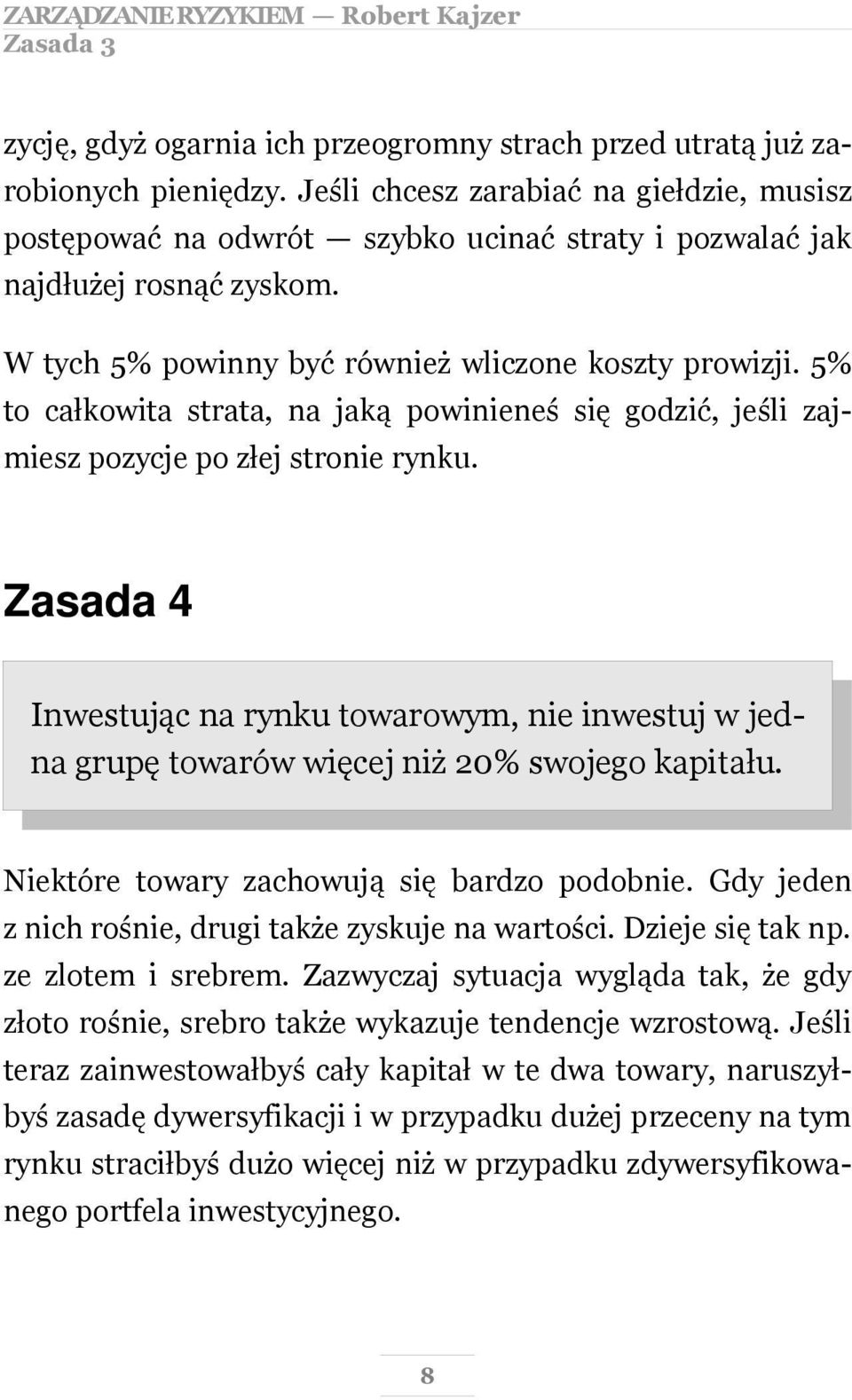 ZARZĄDZANIE RYZYKIEM — Robert Kajzer
Zasada 3

zycję, gdyż ogarnia ich przeogromny strach przed utratą już zarobionych pieniędzy. Jeśli chcesz zarabiać na giełdzie, musisz postępować na odwrót — szybko ucinać straty i pozwalać jak najdłużej rosnąć zyskom.

W tych 5% powinny być również wliczone koszty prowizji. 5% to całkowita strata, na jaką powinieneś się godzić, jeśli zajmiesz pozycje po złej stronie rynku.

Zasada 4

Inwestując na rynku towarowym, nie inwestuj w jedna grupę towarów więcej niż 20% swojego kapitału.

Niektóre towary zachowują się bardzo podobnie. Gdy jeden z nich rośnie, drugi także zyskuje na wartości. Dzieje się tak np. ze zlotem i srebrem. Zazwyczaj sytuacja wygląda tak, że gdy złoto rośnie, srebro także wykazuje tendencje wzrostową. Jeśli teraz zainwestowałbyś cały kapitał w te dwa towary, naruszyłbyś zasadę dywersyfikacji i w przypadku dużej przeceny na tym rynku straciłbyś dużo więcej niż w przypadku zdywersyfikowanego portfela inwestycyjnego.

8